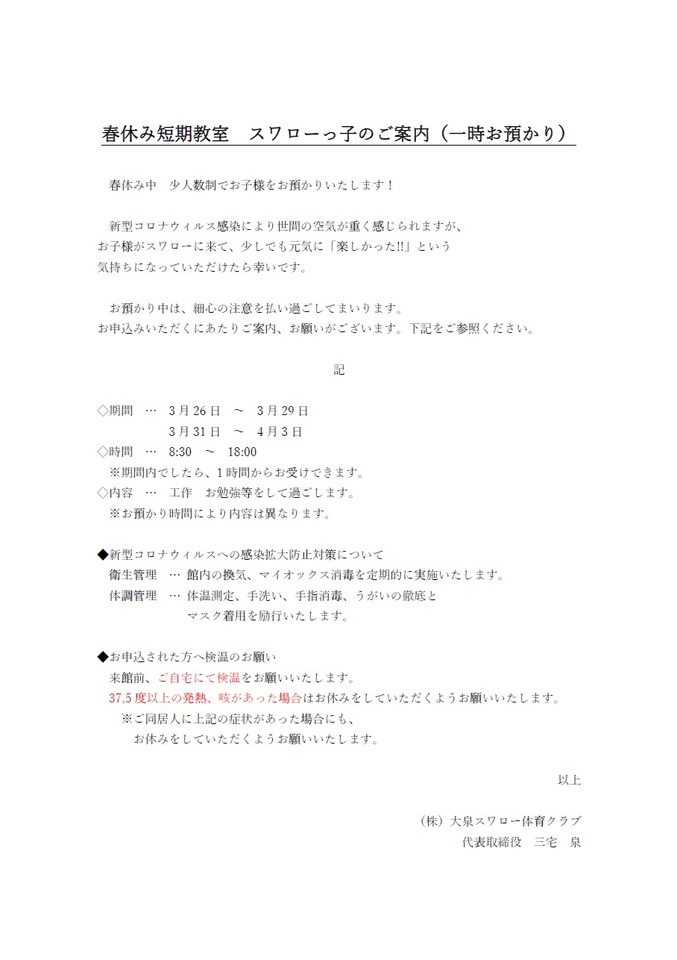 春休み短期教室　スワローっ子のご案内（一時お預かり）

春休み中　少人数制でお子様をお預かりいたします！

新型コロナウィルス感染により世間の空気が重く感じられますが、お子様がスワローに来て、少しでも元気に「楽しかった!!」という気持ちになっていただけたら幸いです。

お預かり中は、細心の注意を払い過ごしてまいります。
お申込みいただくにあたりご案内、お願いがございます。下記をご参照ください。

記

◇期間　…　3月26日　～　3月29日
3月31日　～　4月3日
◇時間　…　8:30　～　18:00
※期間内でしたら、1時間からお受けできます。
◇内容　…　工作　お勉強等をして過ごします。
※お預かり時間により内容は異なります。

◆新型コロナウィルスへの感染拡大防止対策について
衛生管理　…　館内の換気、マイオックス消毒を定期的に実施いたします。
体調管理　…　体温測定、手洗い、手指消毒、うがいの徹底とマスク着用を励行いたします。

◆お申込された方へ検温のお願い
来館前、ご自宅にて検温をお願いいたします。
37.5度以上の発熱、咳があった場合はお休みをしていただくようお願いいたします。
※ご同居人に上記の症状があった場合にも、お休みをしていただくようお願いいたします。

以上

（株）大泉スワロー体育クラブ
代表取締役　三宅　泉